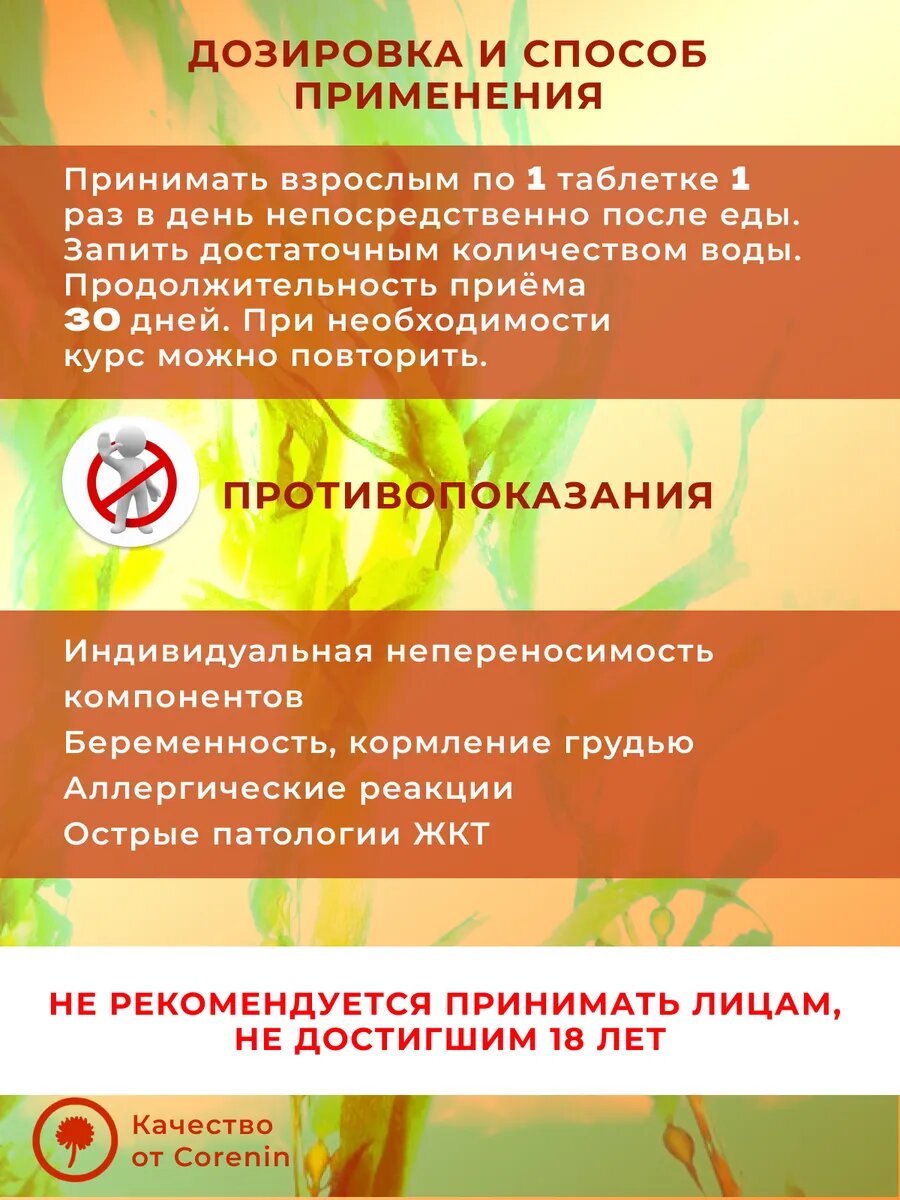 ДОЗИРОВКА И СПОСОБ ПРИМЕНЕНИЯ

Принимать взрослым по 1 таблетке 1 раз в день непосредственно после еды. Запить достаточным количеством воды. Продолжительность приёма 30 дней. При необходимости курс можно повторить.

ПРОТИВОПОКАЗАНИЯ

Индивидуальная непереносимость компонентов
Беременность, кормление грудью
Аллергические реакции
Острые патологии ЖКТ

НЕ РЕКОМЕНДУЕТСЯ ПРИНИМАТЬ ЛИЦАМ, НЕ ДОСТИГШИМ 18 ЛЕТ

Качество от Corenin